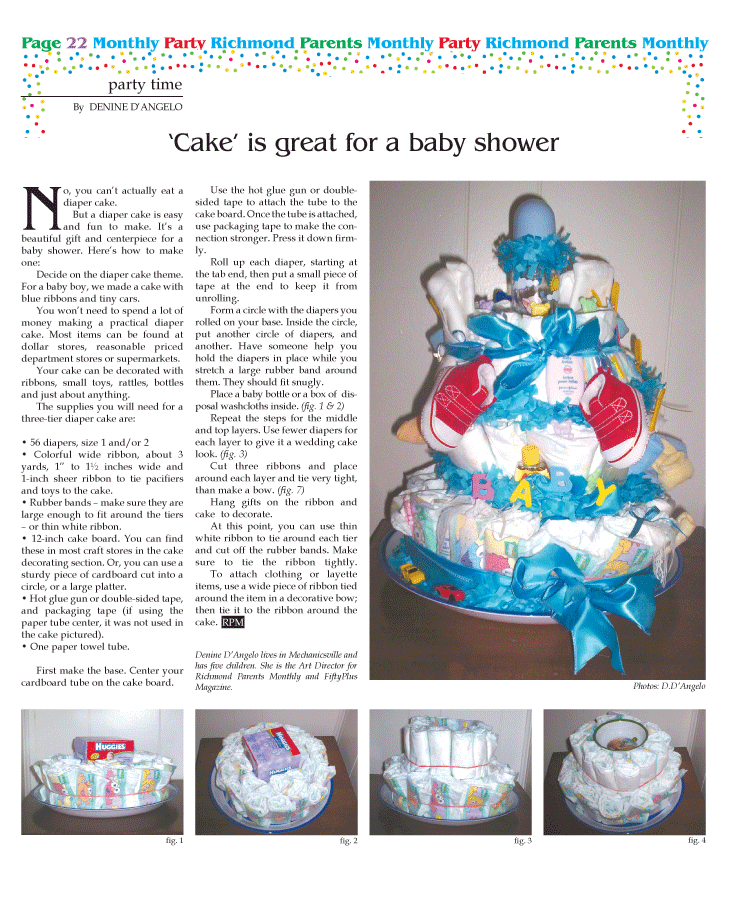 Page 22 Monthly Party Richmond Parents Monthly Party Richmond Parents Monthly

party time

By DENINE D'ANGELO

'Cake' is great for a baby shower

No, you can't actually eat a diaper cake.

But a diaper cake is easy and fun to make. It's a beautiful gift and centerpiece for a baby shower. Here's how to make one:

Decide on the diaper cake theme. For a baby boy, we made a cake with blue ribbons and tiny cars.

You won't need to spend a lot of money making a practical diaper cake. Most items can be found at dollar stores, reasonable priced department stores or supermarkets.

Your cake can be decorated with ribbons, small toys, rattles, bottles and just about anything.

The supplies you will need for a three-tier diaper cake are:

• 56 diapers, size 1 and/or 2
• Colorful wide ribbon, about 3 yards, 1" to 1½ inches wide and 1-inch sheer ribbon to tie pacifiers and toys to the cake.
• Rubber bands – make sure they are large enough to fit around the tiers – or thin white ribbon.
• 12-inch cake board. You can find these in most craft stores in the cake decorating section. Or, you can use a sturdy piece of cardboard cut into a circle, or a large platter.
• Hot glue gun or double-sided tape, and packaging tape (if using the paper tube center, it was not used in the cake pictured).
• One paper towel tube.

First make the base. Center your cardboard tube on the cake board.

Use the hot glue gun or double-sided tape to attach the tube to the cake board. Once the tube is attached, use packaging tape to make the connection stronger. Press it down firmly.

Roll up each diaper, starting at the tab end, then put a small piece of tape at the end to keep it from unrolling.

Form a circle with the diapers you rolled on your base. Inside the circle, put another circle of diapers, and another. Have someone help you hold the diapers in place while you stretch a large rubber band around them. They should fit snugly.

Place a baby bottle or a box of disposal washcloths inside. (fig. 1 & 2)

Repeat the steps for the middle and top layers. Use fewer diapers for each layer to give it a wedding cake look. (fig. 3)

Cut three ribbons and place around each layer and tie very tight, than make a bow. (fig. 7)

Hang gifts on the ribbon and cake to decorate.

At this point, you can use thin white ribbon to tie around each tier and cut off the rubber bands. Make sure to tie the ribbon tightly.

To attach clothing or layette items, use a wide piece of ribbon tied around the item in a decorative bow; then tie it to the ribbon around the cake. RPM

Denine D'Angelo lives in Mechanicsville and has five children. She is the Art Director for Richmond Parents Monthly and FiftyPlus Magazine.

BABY

Photos: D.D'Angelo

HUGGIES

fig. 1

fig. 2

fig. 3

fig. 4